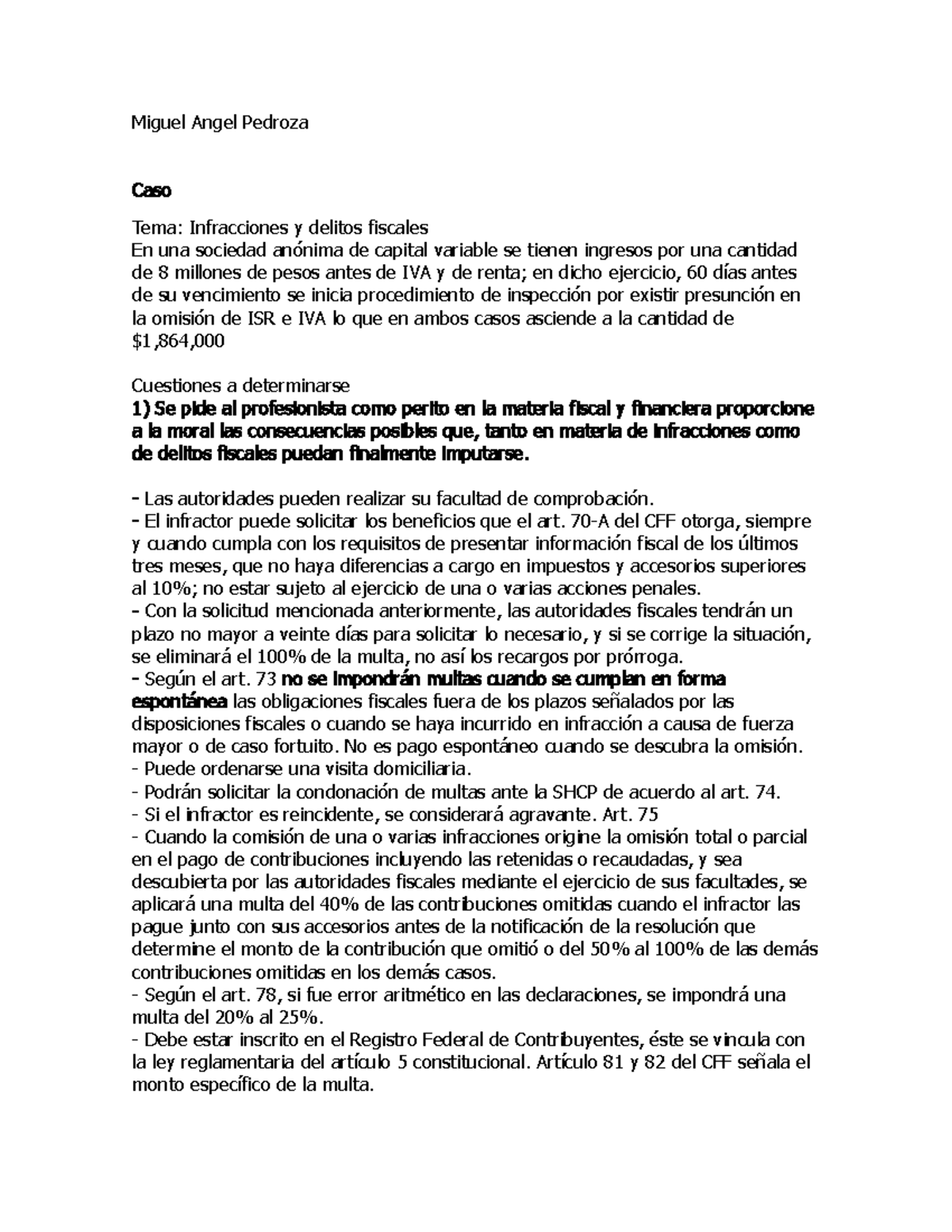 Miguel Angel Pedroza

Caso

Tema: Infracciones y delitos fiscales
En una sociedad anónima de capital variable se tienen ingresos por una cantidad de 8 millones de pesos antes de IVA y de renta; en dicho ejercicio, 60 días antes de su vencimiento se inicia procedimiento de inspección por existir presunción en la omisión de ISR e IVA lo que en ambos casos asciende a la cantidad de $1,864,000

Cuestiones a determinarse
1) Se pide al profesionista como perito en la materia fiscal y financiera proporcione a la moral las consecuencias posibles que, tanto en materia de infracciones como de delitos fiscales puedan finalmente imputarse.

- Las autoridades pueden realizar su facultad de comprobación.
- El infractor puede solicitar los beneficios que el art. 70-A del CFF otorga, siempre y cuando cumpla con los requisitos de presentar información fiscal de los últimos tres meses, que no haya diferencias a cargo en impuestos y accesorios superiores al 10%; no estar sujeto al ejercicio de una o varias acciones penales.
- Con la solicitud mencionada anteriormente, las autoridades fiscales tendrán un plazo no mayor a veinte días para solicitar lo necesario, y si se corrige la situación, se eliminará el 100% de la multa, no así los recargos por prórroga.
- Según el art. 73 no se impondrán multas cuando se cumplan en forma espontánea las obligaciones fiscales fuera de los plazos señalados por las disposiciones fiscales o cuando se haya incurrido en infracción a causa de fuerza mayor o de caso fortuito. No es pago espontáneo cuando se descubra la omisión.
- Puede ordenarse una visita domiciliaria.
- Podrán solicitar la condonación de multas ante la SHCP de acuerdo al art. 74.
- Si el infractor es reincidente, se considerará agravante. Art. 75
- Cuando la comisión de una o varias infracciones origine la omisión total o parcial en el pago de contribuciones incluyendo las retenidas o recaudadas, y sea descubierta por las autoridades fiscales mediante el ejercicio de sus facultades, se aplicará una multa del 40% de las contribuciones omitidas cuando el infractor las pague junto con sus accesorios antes de la notificación de la resolución que determine el monto de la contribución que omitió o del 50% al 100% de las demás contribuciones omitidas en los demás casos.
- Según el art. 78, si fue error aritmético en las declaraciones, se impondrá una multa del 20% al 25%.
- Debe estar inscrito en el Registro Federal de Contribuyentes, éste se vincula con la ley reglamentaria del artículo 5 constitucional. Artículo 81 y 82 del CFF señala el monto específico de la multa.